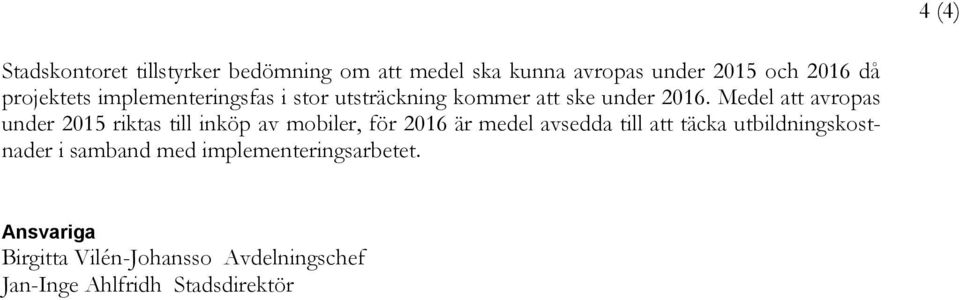 4 (4)

Stadskontoret tillstyrker bedömning om att medel ska kunna avropas under 2015 och 2016 då projektets implementeringsfas i stor utsträckning kommer att ske under 2016. Medel att avropas under 2015 riktas till inköp av mobiler, för 2016 är medel avsedda till att täcka utbildningskostnader i samband med implementeringsarbetet.

Ansvariga
Birgitta Vilén-Johansso Avdelningschef
Jan-Inge Ahlfridh Stadsdirektör